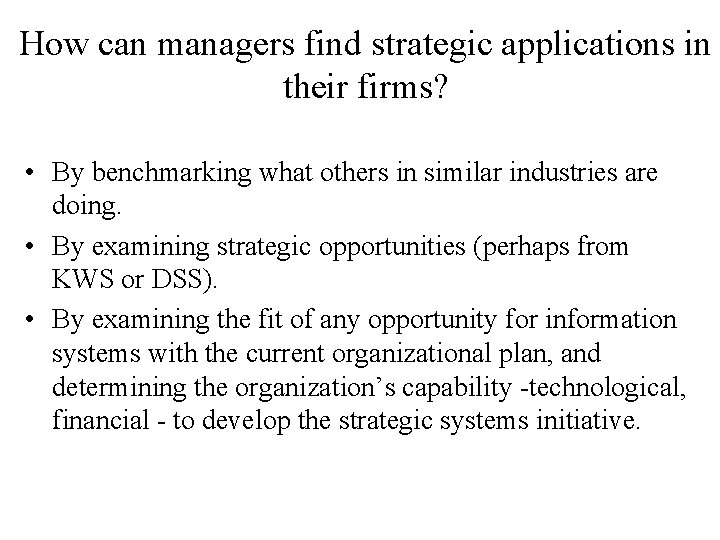 How can managers find strategic applications in their firms?

• By benchmarking what others in similar industries are doing.
• By examining strategic opportunities (perhaps from KWS or DSS).
• By examining the fit of any opportunity for information systems with the current organizational plan, and determining the organization's capability -technological, financial - to develop the strategic systems initiative.